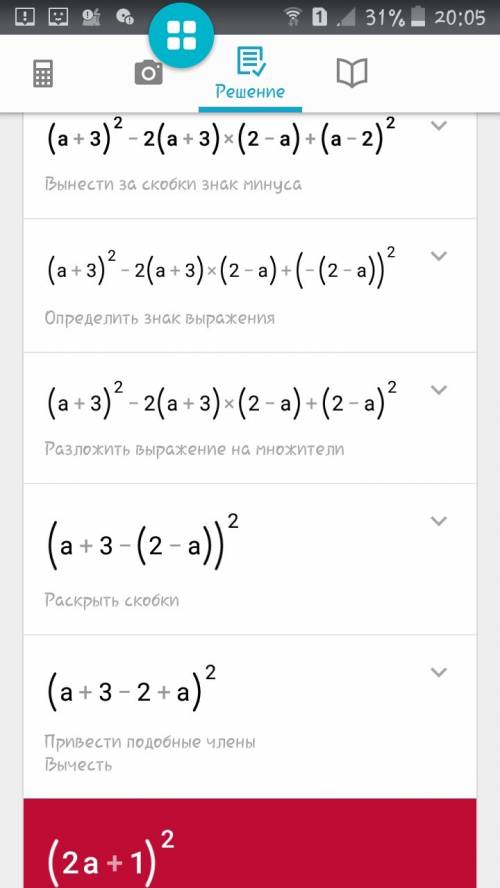 1 31% 20:05

Решение

$(a+3)^2-2(a+3)\times(2-a)+(a-2)^2$

Вынести за скобки знак минуса

$(a+3)^2-2(a+3)\times(2-a)+(-(2-a))^2$

Определить знак выражения

$(a+3)^2-2(a+3)\times(2-a)+(2-a)^2$

Разложить выражение на множители

$(a+3-(2-a))^2$

Раскрыть скобки

$(a+3-2+a)^2$

Привести подобные члены
Вычесть

$(2a+1)^2$